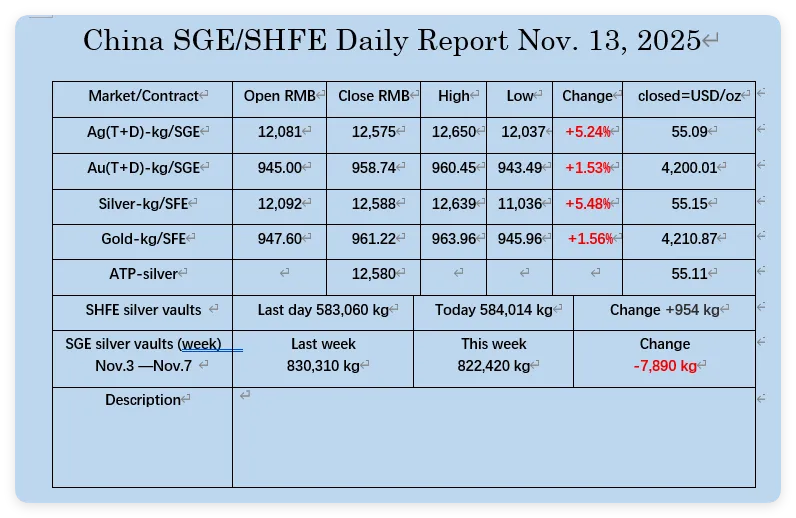 China SGE/SHFE Daily Report Nov. 13, 2025

| Market/Contract | Open RMB | Close RMB | High | Low | Change | closed=USD/oz |
|---|---|---|---|---|---|---|
| Ag(T+D)-kg/SGE | 12,081 | 12,575 | 12,650 | 12,037 | +5.24% | 55.09 |
| Au(T+D)-kg/SGE | 945.00 | 958.74 | 960.45 | 943.49 | +1.53% | 4,200.01 |
| Silver-kg/SFE | 12,092 | 12,588 | 12,639 | 11,036 | +5.48% | 55.15 |
| Gold-kg/SFE | 947.60 | 961.22 | 963.96 | 945.96 | +1.56% | 4,210.87 |
| ATP-silver | | 12,580 | | | | 55.11 |

| SHFE silver vaults | Last day 583,060 kg | Today 584,014 kg | Change +954 kg |
|---|---|---|---|
| SGE silver vaults (week) Nov.3 —Nov.7 | Last week 830,310 kg | This week 822,420 kg | Change -7,890 kg |
| Description | | | |